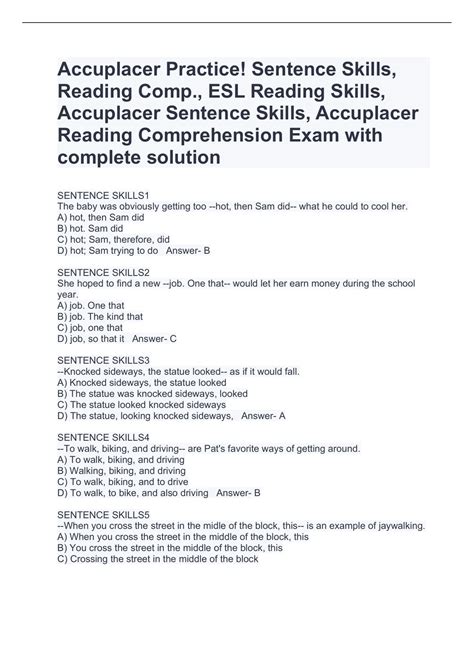 Accuplacer Practice! Sentence Skills, Reading Comp., ESL Reading Skills, Accuplacer Sentence Skills, Accuplacer Reading Comprehension Exam with complete solution

SENTENCE SKILLS1
The baby was obviously getting too --hot, then Sam did-- what he could to cool her.
A) hot, then Sam did
B) hot. Sam did
C) hot; Sam, therefore, did
D) hot; Sam trying to do Answer- B

SENTENCE SKILLS2
She hoped to find a new --job. One that-- would let her earn money during the school year.
A) job. One that
B) job. The kind that
C) job, one that
D) job, so that it Answer- C

SENTENCE SKILLS3
--Knocked sideways, the statue looked-- as if it would fall.
A) Knocked sideways, the statue looked
B) The statue was knocked sideways, looked
C) The statue looked knocked sideways
D) The statue, looking knocked sideways, Answer- A

SENTENCE SKILLS4
--To walk, biking, and driving-- are Pat's favorite ways of getting around.
A) To walk, biking, and driving
B) Walking, biking, and driving
C) To walk, biking, and to drive
D) To walk, to bike, and also driving Answer- B

SENTENCE SKILLS5
--When you cross the street in the midle of the block, this-- is an example of jaywalking.
A) When you cross the street in the middle of the block, this
B) You cross the street in the middle of the block, this
C) Crossing the street in the middle of the block